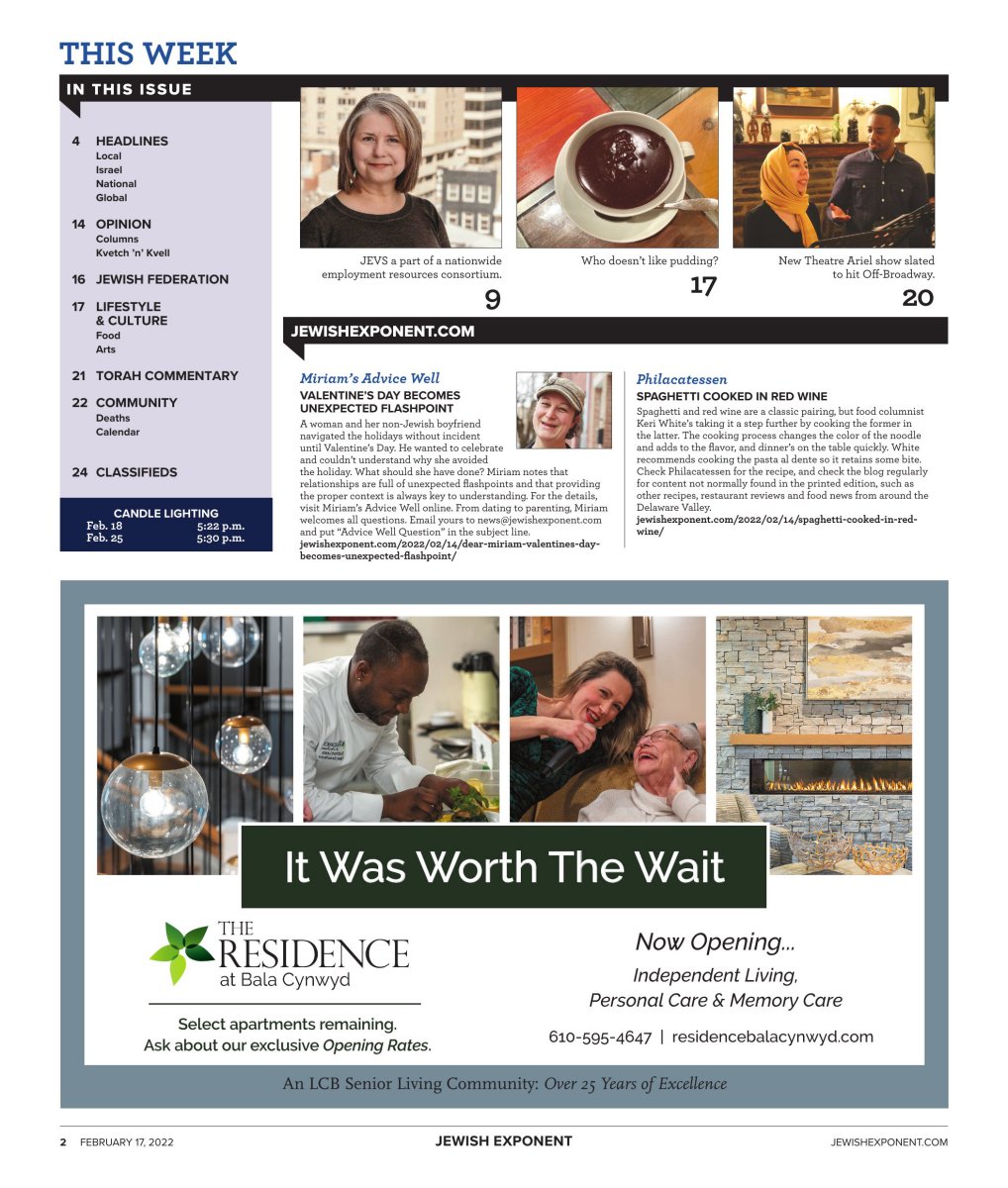 THIS WEEK

IN THIS ISSUE

4 HEADLINES
Local
Israel
National
Global

14 OPINION
Columns
Kvetch 'n' Kvell

16 JEWISH FEDERATION

17 LIFESTYLE & CULTURE
Food
Arts

21 TORAH COMMENTARY

22 COMMUNITY
Deaths
Calendar

24 CLASSIFIEDS

CANDLE LIGHTING
Feb. 18 5:22 p.m.
Feb. 25 5:30 p.m.

JEVS a part of a nationwide employment resources consortium.
9

Who doesn't like pudding?
17

New Theatre Ariel show slated to hit Off-Broadway.
20

JEWISHEXPONENT.COM

Miriam's Advice Well
VALENTINE'S DAY BECOMES UNEXPECTED FLASHPOINT
A woman and her non-Jewish boyfriend navigated the holidays without incident until Valentine's Day. He wanted to celebrate and couldn't understand why she avoided the holiday. What should she have done? Miriam notes that relationships are full of unexpected flashpoints and that providing the proper context is always key to understanding. For the details, visit Miriam's Advice Well online. From dating to parenting, Miriam welcomes all questions. Email yours to news@jewishexponent.com and put "Advice Well Question" in the subject line.
jewishexponent.com/2022/02/14/dear-miriam-valentines-day-becomes-unexpected-flashpoint/

Philacatessen
SPAGHETTI COOKED IN RED WINE
Spaghetti and red wine are a classic pairing, but food columnist Keri White's taking it a step further by cooking the former in the latter. The cooking process changes the color of the noodle and adds to the flavor, and dinner's on the table quickly. White recommends cooking the pasta al dente so it retains some bite. Check Philacatessen for the recipe, and check the blog regularly for content not normally found in the printed edition, such as other recipes, restaurant reviews and food news from around the Delaware Valley.
jewishexponent.com/2022/02/14/spaghetti-cooked-in-red-wine/

It Was Worth The Wait

THE RESIDENCE at Bala Cynwyd

Select apartments remaining.
Ask about our exclusive Opening Rates.

Now Opening...
Independent Living,
Personal Care & Memory Care

610-595-4647 | residencebalacynwyd.com

An LCB Senior Living Community: Over 25 Years of Excellence

2 FEBRUARY 17, 2022 JEWISH EXPONENT JEWISHEXPONENT.COM